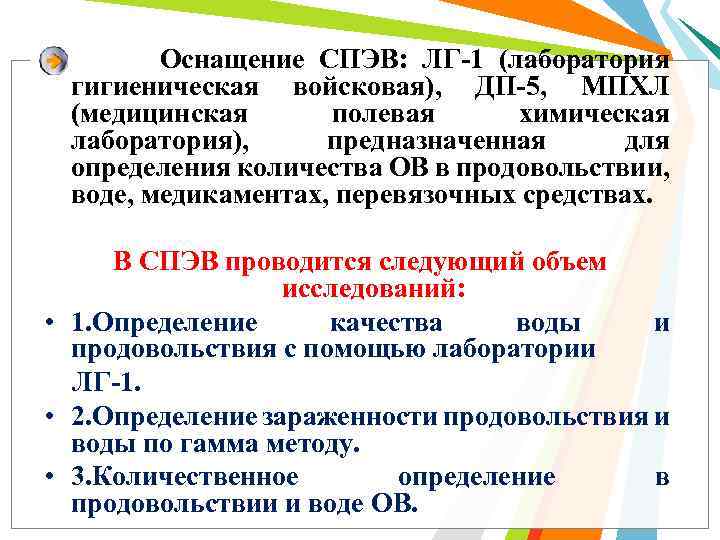 Оснащение СПЭВ: ЛГ-1 (лаборатория гигиеническая войсковая), ДП-5, МПХЛ (медицинская полевая химическая лаборатория), предназначенная для определения количества ОВ в продовольствии, воде, медикаментах, перевязочных средствах.

В СПЭВ проводится следующий объем исследований:

• 1.Определение качества воды и продовольствия с помощью лаборатории ЛГ-1.
• 2.Определение зараженности продовольствия и воды по гамма методу.
• 3.Количественное определение в продовольствии и воде ОВ.